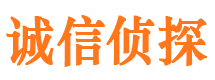 诚信侦探